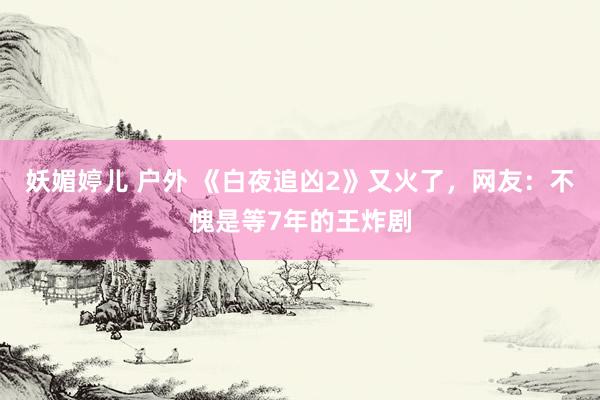 妖媚婷儿 户外 《白夜追凶2》又火了，网友：不愧是等7年的王炸剧